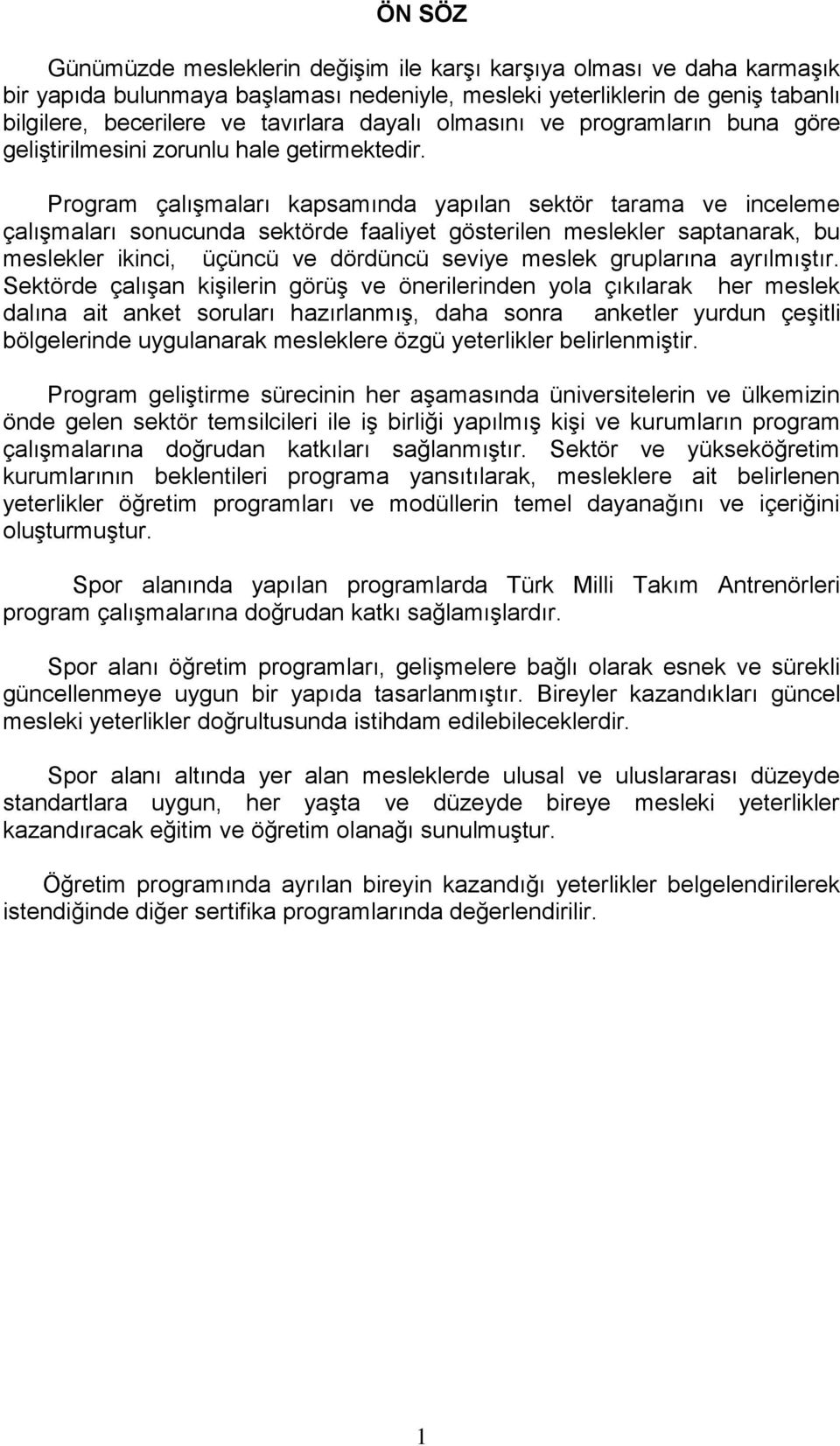 ÖN SÖZ

Günümüzde mesleklerin değişim ile karşı karşıya olması ve daha karmaşık bir yapıda bulunmaya başlaması nedeniyle, mesleki yeterliklerin de geniş tabanlı bilgilere, becerilere ve tavırlara dayalı olmasını ve programların buna göre geliştirilmesini zorunlu hale getirmektedir.

Program çalışmaları kapsamında yapılan sektör tarama ve inceleme çalışmaları sonucunda sektörde faaliyet gösterilen meslekler saptanarak, bu meslekler ikinci, üçüncü ve dördüncü seviye meslek gruplarına ayrılmıştır. Sektörde çalışan kişilerin görüş ve önerilerinden yola çıkılarak her meslek dalına ait anket soruları hazırlanmış, daha sonra anketler yurdun çeşitli bölgelerinde uygulanarak mesleklere özgü yeterlikler belirlenmiştir.

Program geliştirme sürecinin her aşamasında üniversitelerin ve ülkemizin önde gelen sektör temsilcileri ile iş birliği yapılmış kişi ve kurumların program çalışmalarına doğrudan katkıları sağlanmıştır. Sektör ve yükseköğretim kurumlarının beklentileri programa yansıtılarak, mesleklere ait belirlenen yeterlikler öğretim programları ve modüllerin temel dayanağını ve içeriğini oluşturmuştur.

Spor alanında yapılan programlarda Türk Milli Takım Antrenörleri program çalışmalarına doğrudan katkı sağlamışlardır.

Spor alanı öğretim programları, gelişmelere bağlı olarak esnek ve sürekli güncellenmeye uygun bir yapıda tasarlanmıştır. Bireyler kazandıkları güncel mesleki yeterlikler doğrultusunda istihdam edilebileceklerdir.

Spor alanı altında yer alan mesleklerde ulusal ve uluslararası düzeyde standartlara uygun, her yaşta ve düzeyde bireye mesleki yeterlikler kazandıracak eğitim ve öğretim olanağı sunulmuştur.

Öğretim programında ayrılan bireyin kazandığı yeterlikler belgelendirilerek istendiğinde diğer sertifika programlarında değerlendirilir.

1